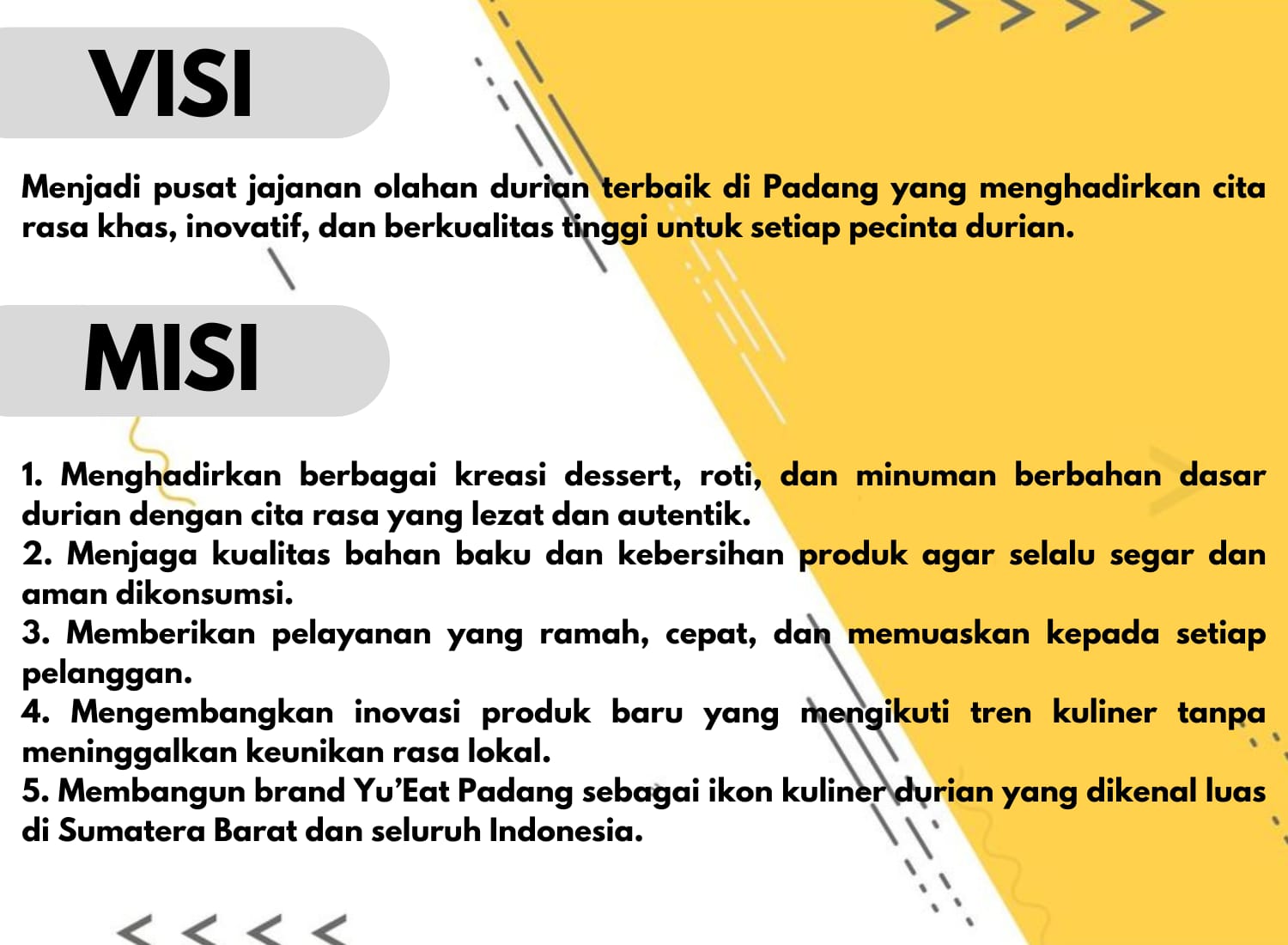 VISI

Menjadi pusat jajanan olahan durian terbaik di Padang yang menghadirkan cita rasa khas, inovatif, dan berkualitas tinggi untuk setiap pecinta durian.

MISI

1. Menghadirkan berbagai kreasi dessert, roti, dan minuman berbahan dasar durian dengan cita rasa yang lezat dan autentik.
2. Menjaga kualitas bahan baku dan kebersihan produk agar selalu segar dan aman dikonsumsi.
3. Memberikan pelayanan yang ramah, cepat, dan memuaskan kepada setiap pelanggan.
4. Mengembangkan inovasi produk baru yang mengikuti tren kuliner tanpa meninggalkan keunikan rasa lokal.
5. Membangun brand Yu'Eat Padang sebagai ikon kuliner durian yang dikenal luas di Sumatera Barat dan seluruh Indonesia.